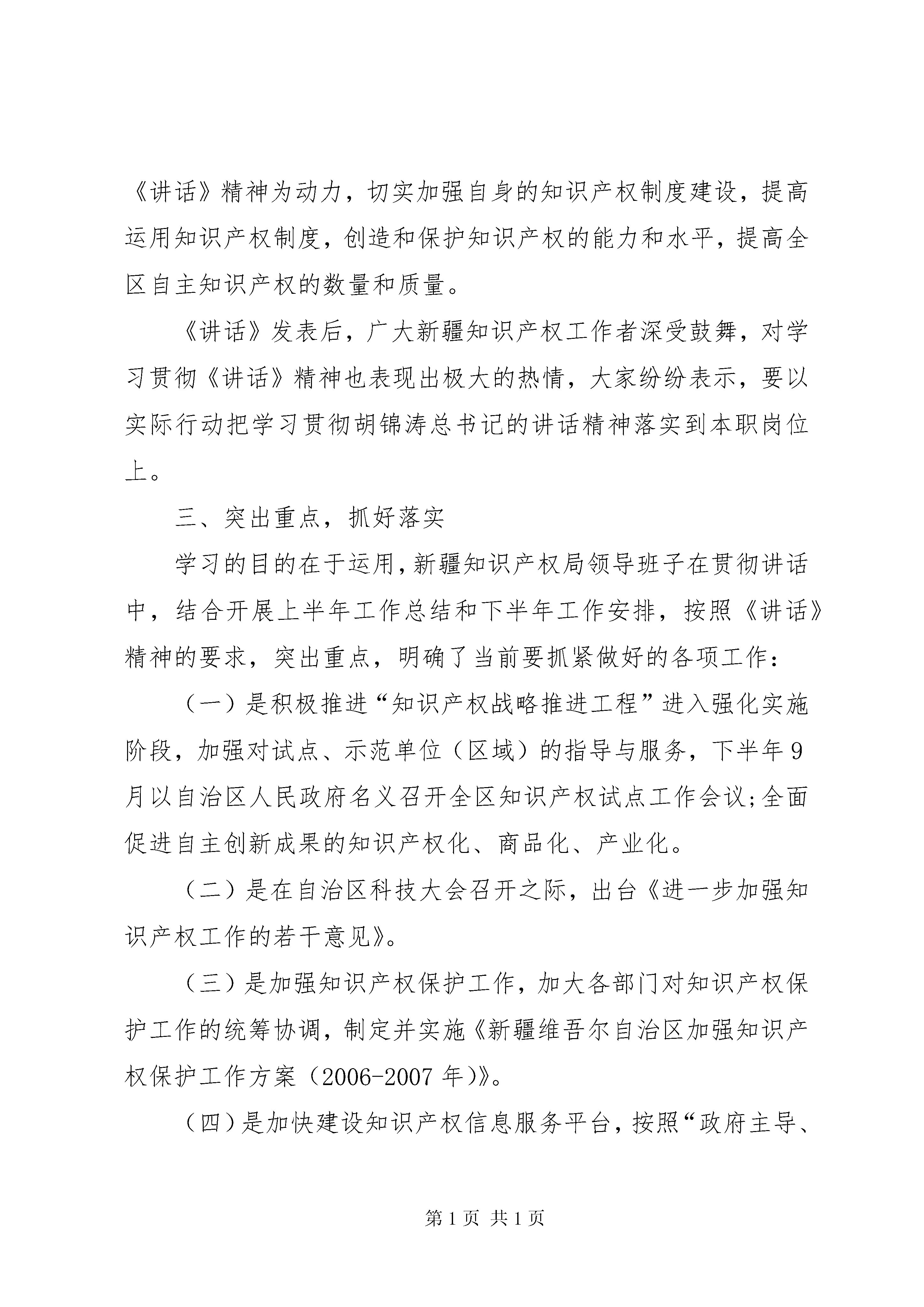 《讲话》精神为动力，切实加强自身的知识产权制度建设，提高运用知识产权制度，创造和保护知识产权的能力和水平，提高全区自主知识产权的数量和质量。

《讲话》发表后，广大新疆知识产权工作者深受鼓舞，对学习贯彻《讲话》精神也表现出极大的热情，大家纷纷表示，要以实际行动把学习贯彻胡锦涛总书记的讲话精神落实到本职岗位上。

三、突出重点，抓好落实

学习的目的在于运用，新疆知识产权局领导班子在贯彻讲话中，结合开展上半年工作总结和下半年工作安排，按照《讲话》精神的要求，突出重点，明确了当前要抓紧做好的各项工作：

（一）是积极推进“知识产权战略推进工程”进入强化实施阶段，加强对试点、示范单位（区域）的指导与服务，下半年9月以自治区人民政府名义召开全区知识产权试点工作会议;全面促进自主创新成果的知识产权化、商品化、产业化。

（二）是在自治区科技大会召开之际，出台《进一步加强知识产权工作的若干意见》。

（三）是加强知识产权保护工作，加大各部门对知识产权保护工作的统筹协调，制定并实施《新疆维吾尔自治区加强知识产权保护工作方案（2006-2007年)》。

（四）是加快建设知识产权信息服务平台，按照“政府主导、

第1页 共1页